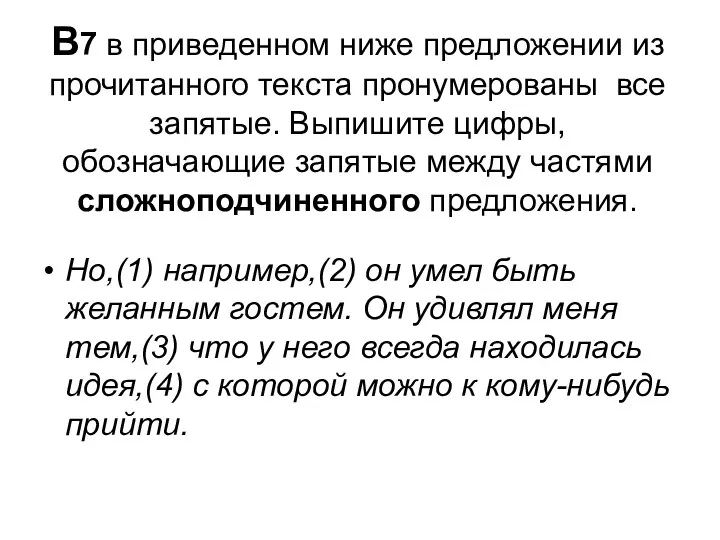 В7 в приведенном ниже предложении из прочитанного текста пронумерованы все запятые. Выпишите цифры, обозначающие запятые между частями сложноподчиненного предложения.

• Но,(1) например,(2) он умел быть желанным гостем. Он удивлял меня тем,(3) что у него всегда находилась идея,(4) с которой можно к кому-нибудь прийти.